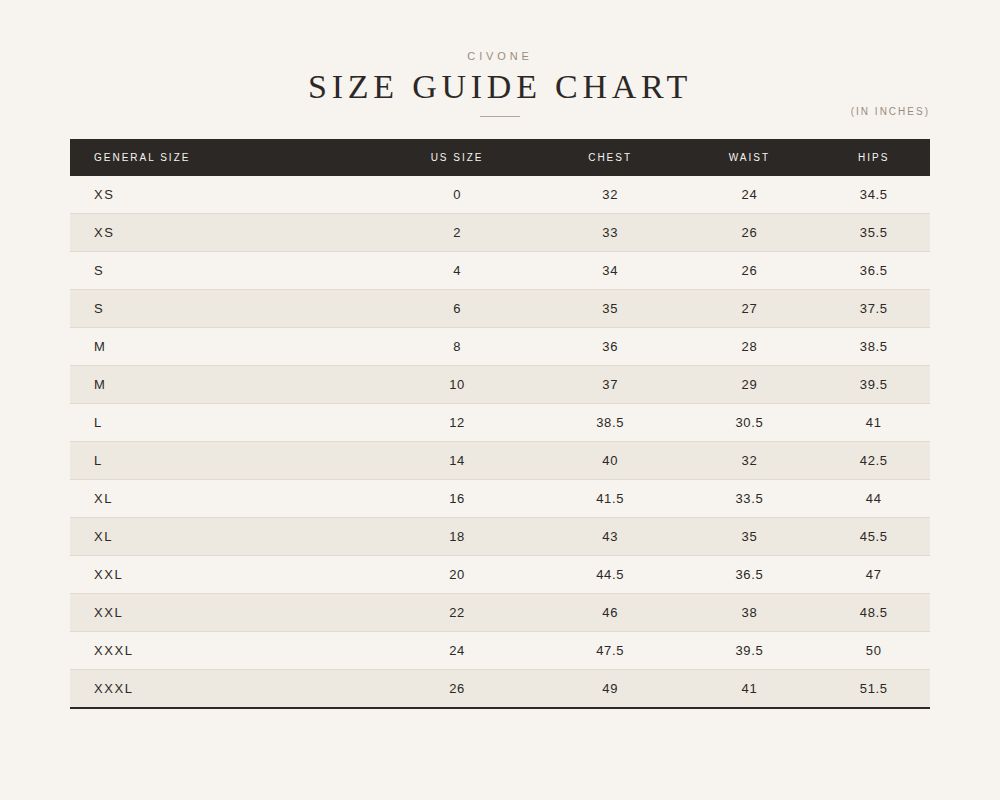 CIVONE

SIZE GUIDE CHART

(IN INCHES)

| GENERAL SIZE | US SIZE | CHEST | WAIST | HIPS |
|---|---|---|---|---|
| XS | 0 | 32 | 24 | 34.5 |
| XS | 2 | 33 | 26 | 35.5 |
| S | 4 | 34 | 26 | 36.5 |
| S | 6 | 35 | 27 | 37.5 |
| M | 8 | 36 | 28 | 38.5 |
| M | 10 | 37 | 29 | 39.5 |
| L | 12 | 38.5 | 30.5 | 41 |
| L | 14 | 40 | 32 | 42.5 |
| XL | 16 | 41.5 | 33.5 | 44 |
| XL | 18 | 43 | 35 | 45.5 |
| XXL | 20 | 44.5 | 36.5 | 47 |
| XXL | 22 | 46 | 38 | 48.5 |
| XXXL | 24 | 47.5 | 39.5 | 50 |
| XXXL | 26 | 49 | 41 | 51.5 |